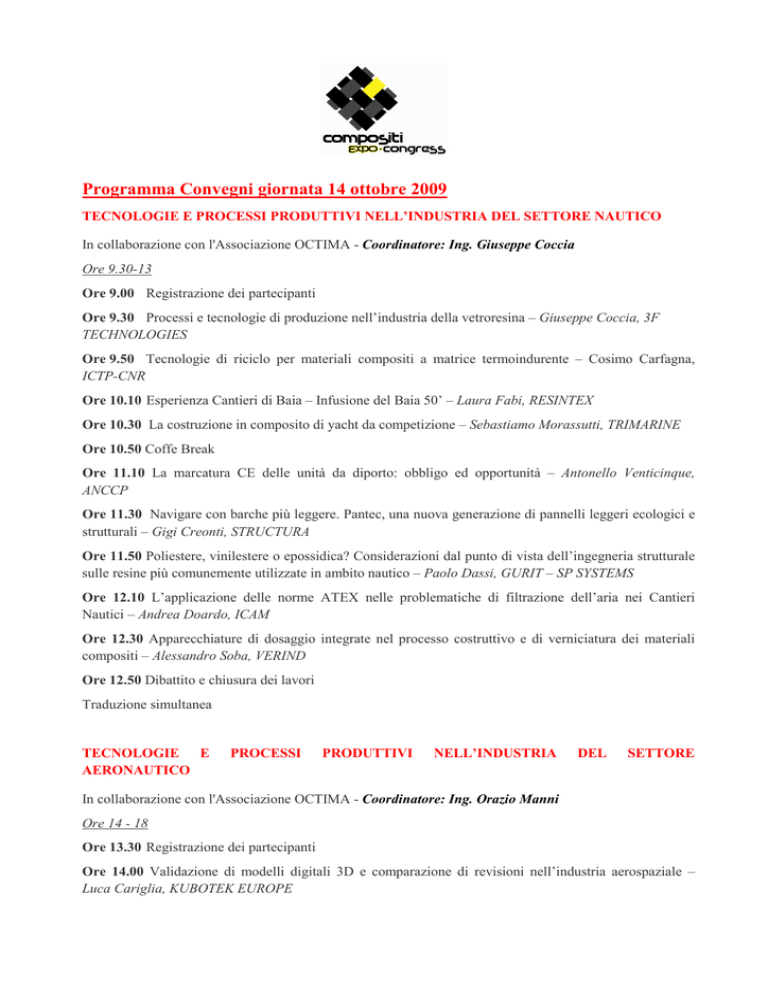 compositi
expo·congress

Programma Convegni giornata 14 ottobre 2009

TECNOLOGIE E PROCESSI PRODUTTIVI NELL'INDUSTRIA DEL SETTORE NAUTICO

In collaborazione con l'Associazione OCTIMA - Coordinatore: Ing. Giuseppe Coccia

Ore 9.30-13

Ore 9.00 Registrazione dei partecipanti

Ore 9.30 Processi e tecnologie di produzione nell'industria della vetroresina – Giuseppe Coccia, 3F TECHNOLOGIES

Ore 9.50 Tecnologie di riciclo per materiali compositi a matrice termoindurente – Cosimo Carfagna, ICTP-CNR

Ore 10.10 Esperienza Cantieri di Baia – Infusione del Baia 50' – Laura Fabi, RESINTEX

Ore 10.30 La costruzione in composito di yacht da competizione – Sebastiamo Morassutti, TRIMARINE

Ore 10.50 Coffe Break

Ore 11.10 La marcatura CE delle unità da diporto: obbligo ed opportunità – Antonello Venticinque, ANCCP

Ore 11.30 Navigare con barche più leggere. Pantec, una nuova generazione di pannelli leggeri ecologici e strutturali – Gigi Creonti, STRUCTURA

Ore 11.50 Poliestere, vinilestere o epossidica? Considerazioni dal punto di vista dell'ingegneria strutturale sulle resine più comunemente utilizzate in ambito nautico – Paolo Dassi, GURIT – SP SYSTEMS

Ore 12.10 L'applicazione delle norme ATEX nelle problematiche di filtrazione dell'aria nei Cantieri Nautici – Andrea Doardo, ICAM

Ore 12.30 Apparecchiature di dosaggio integrate nel processo costruttivo e di verniciatura dei materiali compositi – Alessandro Soba, VERIND

Ore 12.50 Dibattito e chiusura dei lavori

Traduzione simultanea

TECNOLOGIE E PROCESSI PRODUTTIVI NELL'INDUSTRIA DEL SETTORE AERONAUTICO

In collaborazione con l'Associazione OCTIMA - Coordinatore: Ing. Orazio Manni

Ore 14 - 18

Ore 13.30 Registrazione dei partecipanti

Ore 14.00 Validazione di modelli digitali 3D e comparazione di revisioni nell'industria aerospaziale – Luca Cariglia, KUBOTEK EUROPE